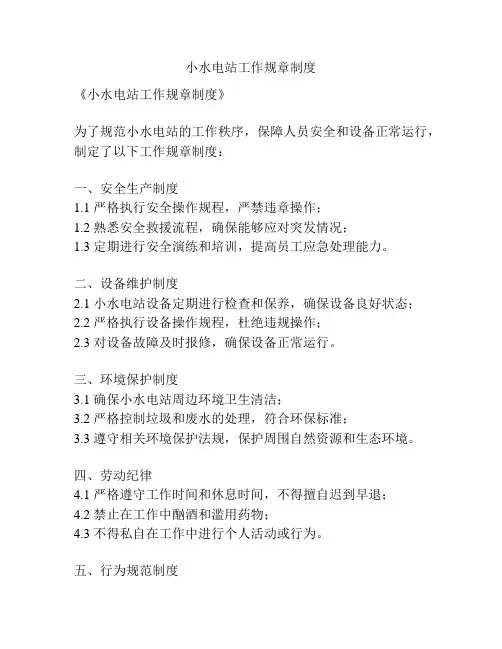 小水电站工作规章制度

《小水电站工作规章制度》

为了规范小水电站的工作秩序，保障人员安全和设备正常运行，制定了以下工作规章制度：

一、安全生产制度
1.1 严格执行安全操作规程，严禁违章操作；
1.2 熟悉安全救援流程，确保能够应对突发情况；
1.3 定期进行安全演练和培训，提高员工应急处理能力。

二、设备维护制度
2.1 小水电站设备定期进行检查和保养，确保设备良好状态；
2.2 严格执行设备操作规程，杜绝违规操作；
2.3 对设备故障及时报修，确保设备正常运行。

三、环境保护制度
3.1 确保小水电站周边环境卫生清洁；
3.2 严格控制垃圾和废水的处理，符合环保标准；
3.3 遵守相关环境保护法规，保护周围自然资源和生态环境。

四、劳动纪律
4.1 严格遵守工作时间和休息时间，不得擅自迟到早退；
4.2 禁止在工作中酗酒和滥用药物；
4.3 不得私自在工作中进行个人活动或行为。

五、行为规范制度